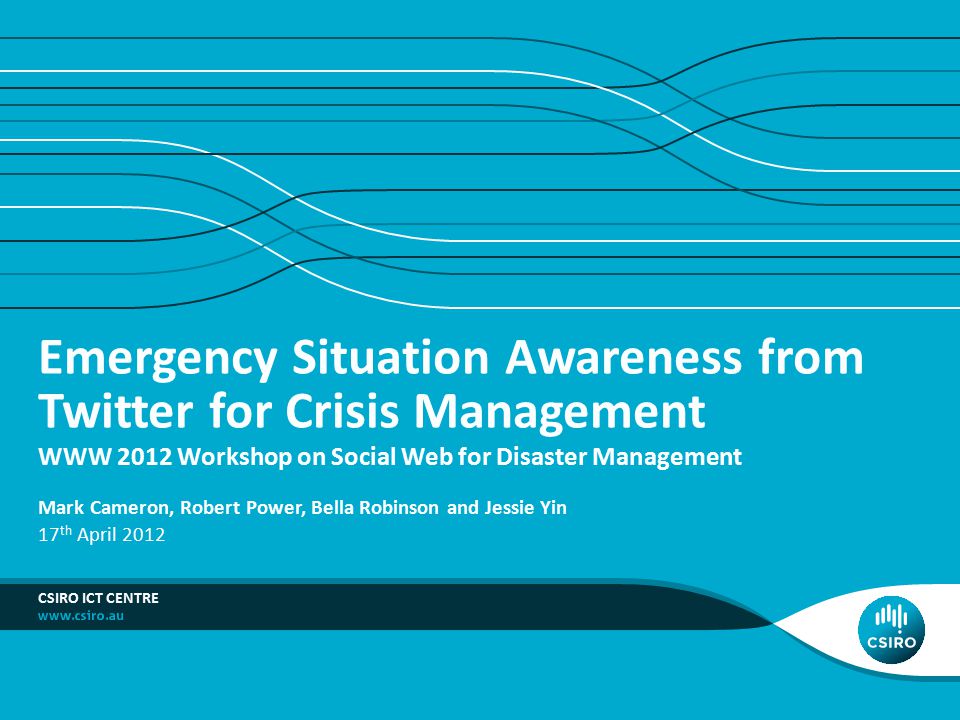 Emergency Situation Awareness from Twitter for Crisis Management

WWW 2012 Workshop on Social Web for Disaster Management

Mark Cameron, Robert Power, Bella Robinson and Jessie Yin

17$^{th}$ April 2012

CSIRO ICT CENTRE
www.csiro.au

CSIRO